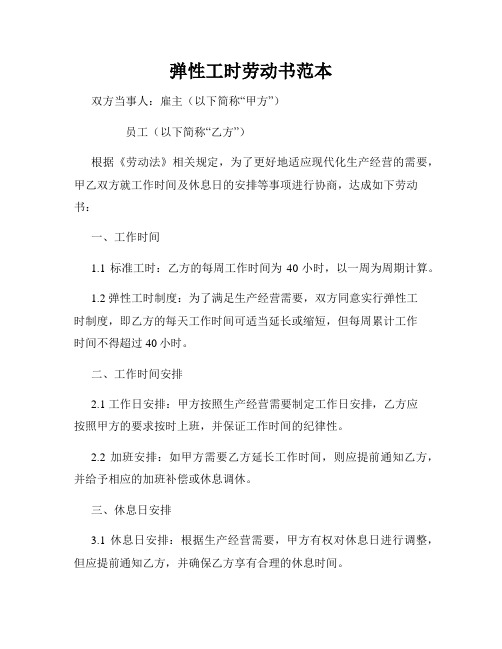 弹性工时劳动书范本

双方当事人：雇主（以下简称“甲方”）

员工（以下简称“乙方”）

根据《劳动法》相关规定，为了更好地适应现代化生产经营的需要，甲乙双方就工作时间及休息日的安排等事项进行协商，达成如下劳动书：

一、工作时间

1.1 标准工时：乙方的每周工作时间为 40 小时，以一周为周期计算。

1.2 弹性工时制度：为了满足生产经营需要，双方同意实行弹性工时制度，即乙方的每天工作时间可适当延长或缩短，但每周累计工作时间不得超过 40 小时。

二、工作时间安排

2.1 工作日安排：甲方按照生产经营需要制定工作日安排，乙方应按照甲方的要求按时上班，并保证工作时间的纪律性。

2.2 加班安排：如甲方需要乙方延长工作时间，则应提前通知乙方，并给予相应的加班补偿或休息调休。

三、休息日安排

3.1 休息日安排：根据生产经营需要，甲方有权对休息日进行调整，但应提前通知乙方，并确保乙方享有合理的休息时间。